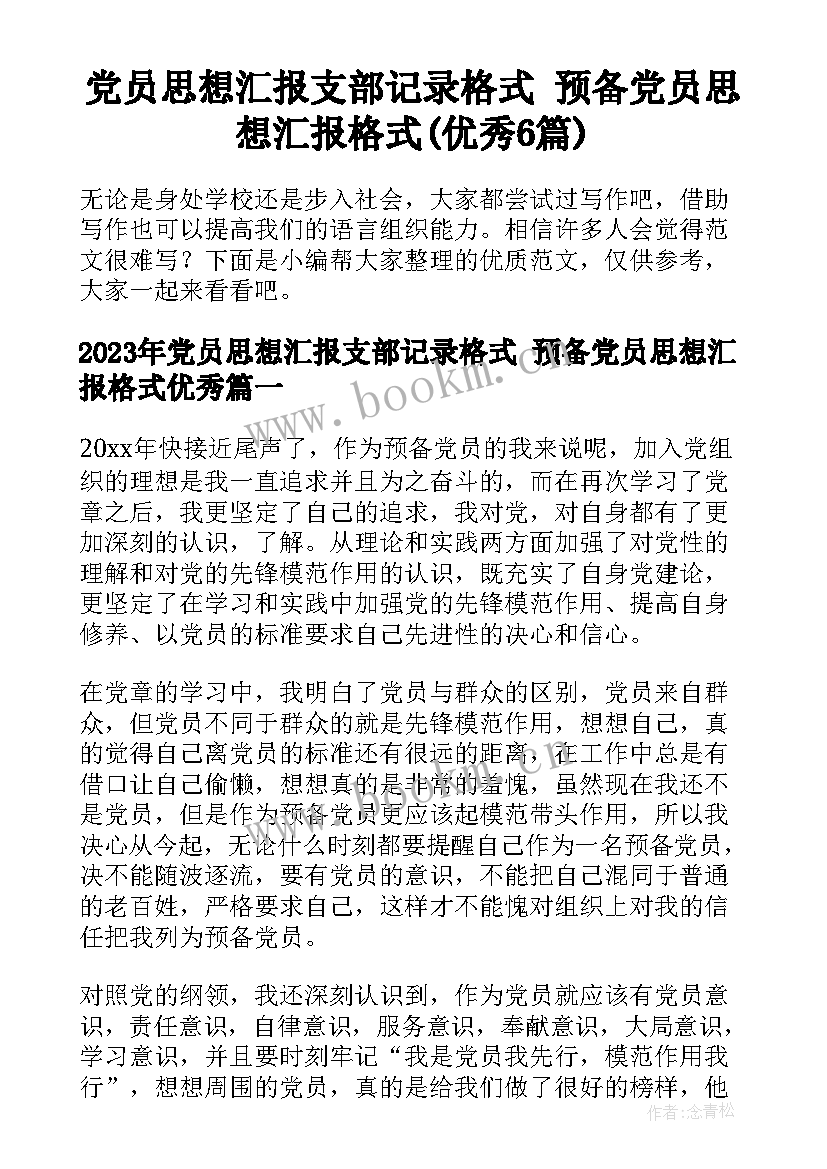 党员思想汇报支部记录格式 预备党员思想汇报格式(优秀6篇)

无论是身处学校还是步入社会，大家都尝试过写作吧，借助写作也可以提高我们的语言组织能力。相信许多人会觉得范文很难写？下面是小编帮大家整理的优质范文，仅供参考，大家一起来看看吧。

2023年党员思想汇报支部记录格式 预备党员思想汇报格式优秀篇一

www.bookm.com

20xx年快接近尾声了，作为预备党员的我来说呢，加入党组织的理想是我一直追求并且为之奋斗的，而在再次学习了党章之后，我更坚定了自己的追求，我对党，对自身都有了更加深刻的认识，了解。从理论和实践两方面加强了对党性的理解和对党的先锋模范作用的认识，既充实了自身党建论，更坚定了在学习和实践中加强党的先锋模范作用、提高自身修养、以党员的标准要求自己先进性的决心和信心。

在党章的学习中，我明白了党员与群众的区别，党员来自群众，但党员不同于群众的就是先锋模范作用，想想自己，真的觉得自己离党员的标准还有很远的距离，在工作中总是有借口让自己偷懒，想想真的是非常的羞愧，虽然现在我还不是党员，但是作为预备党员更应该起模范带头作用，所以我决心从今起，无论什么时刻都要提醒自己作为一名预备党员，决不能随波逐流，要有党员的意识，不能把自己混同于普通的老百姓，严格要求自己，这样才不能愧对组织上对我的信任把我列为预备党员。

对照党的纲领，我还深刻认识到，作为党员就应该有党员意识，责任意识，自律意识，服务意识，奉献意识，大局意识，学习意识，并且要时刻牢记“我是党员我先行，模范作用我行”，想想周围的党员，真的是给我们做了很好的榜样，他

作者：念青松